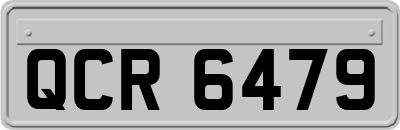 QCR 6479